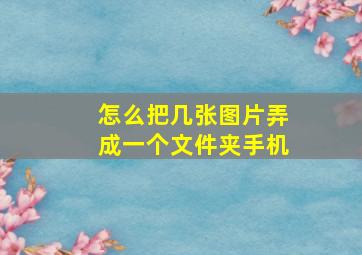 怎么把几张图片弄成一个文件夹手机